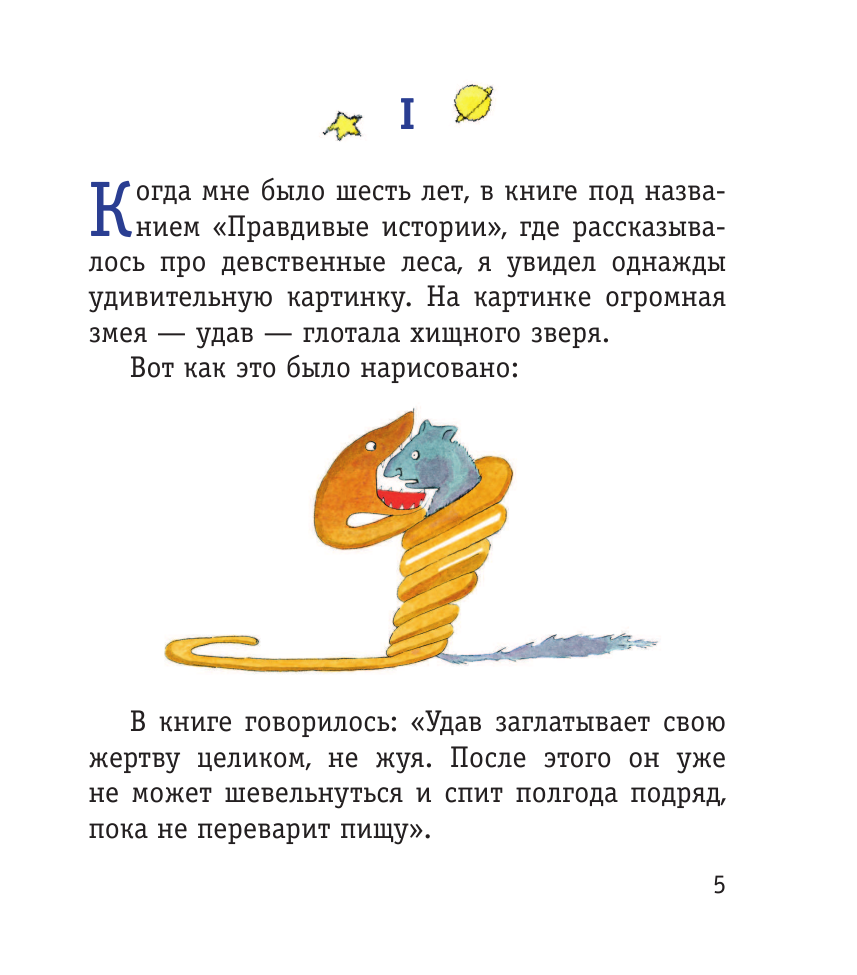 I

Когда мне было шесть лет, в книге под названием «Правдивые истории», где рассказывалось про девственные леса, я увидел однажды удивительную картинку. На картинке огромная змея — удав — глотала хищного зверя.

Вот как это было нарисовано:

В книге говорилось: «Удав заглатывает свою жертву целиком, не жуя. После этого он уже не может шевельнуться и спит полгода подряд, пока не переварит пищу».

5